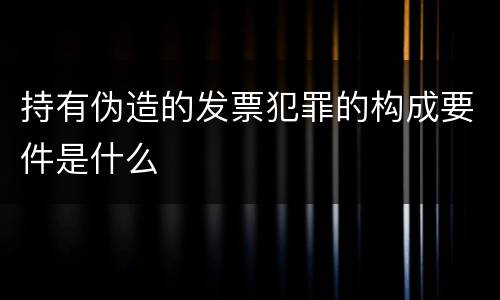 持有伪造的发票犯罪的构成要件是什么